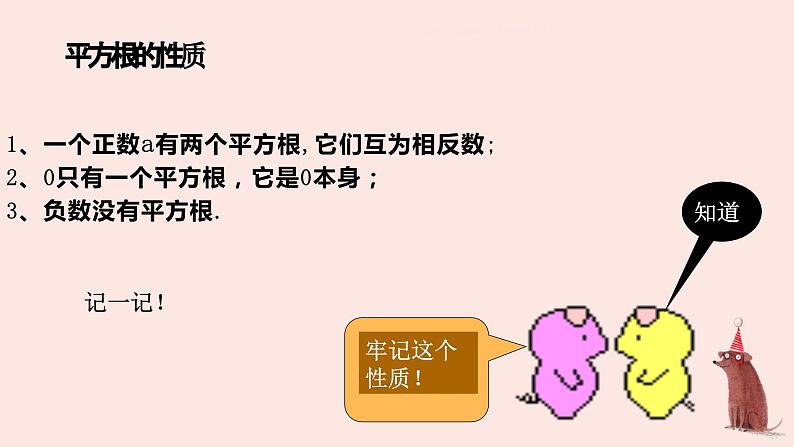 平方根的性质

1、一个正数a有两个平方根，它们互为相反数；
2、0只有一个平方根，它是0本身；
3、负数没有平方根.

记一记！

知道

牢记这个性质！